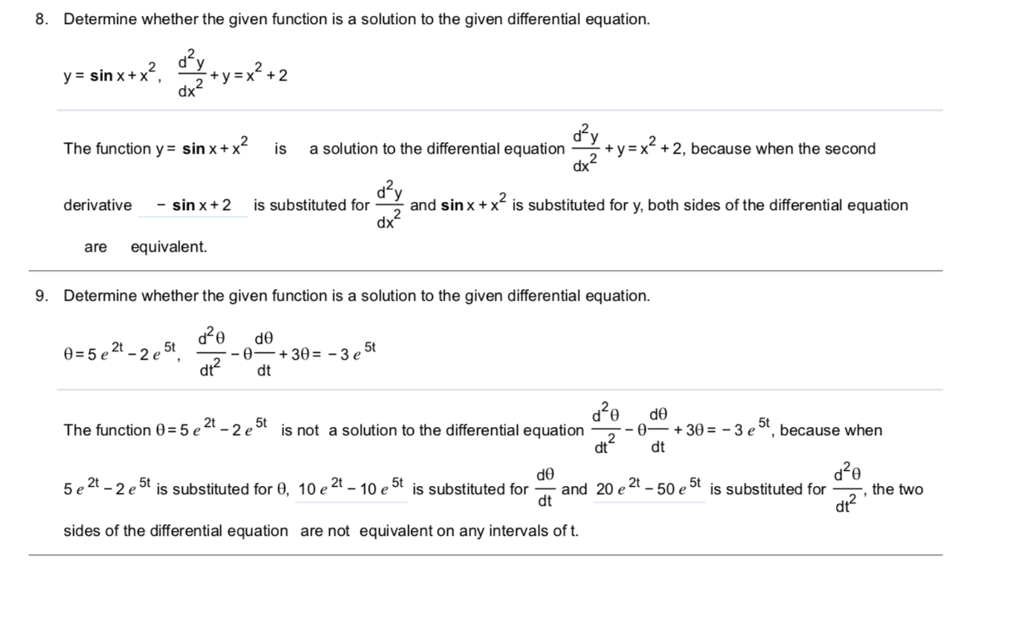 8. Determine whether the given function is a solution to the given differential equation.

$y = \sin x + x^2$, $\frac{d^2y}{dx^2} + y = x^2 + 2$

The function $y = \sin x + x^2$ is a solution to the differential equation $\frac{d^2y}{dx^2} + y = x^2 + 2$, because when the second derivative $-\sin x + 2$ is substituted for $\frac{d^2y}{dx^2}$ and $\sin x + x^2$ is substituted for y, both sides of the differential equation are equivalent.

9. Determine whether the given function is a solution to the given differential equation.

$\theta = 5e^{2t} - 2e^{5t}$, $\frac{d^2\theta}{dt^2} - \theta\frac{d\theta}{dt} + 3\theta = -3e^{5t}$

The function $\theta = 5e^{2t} - 2e^{5t}$ is not a solution to the differential equation $\frac{d^2\theta}{dt^2} - \theta\frac{d\theta}{dt} + 3\theta = -3e^{5t}$, because when $5e^{2t} - 2e^{5t}$ is substituted for $\theta$, $10e^{2t} - 10e^{5t}$ is substituted for $\frac{d\theta}{dt}$ and $20e^{2t} - 50e^{5t}$ is substituted for $\frac{d^2\theta}{dt^2}$, the two sides of the differential equation are not equivalent on any intervals of t.